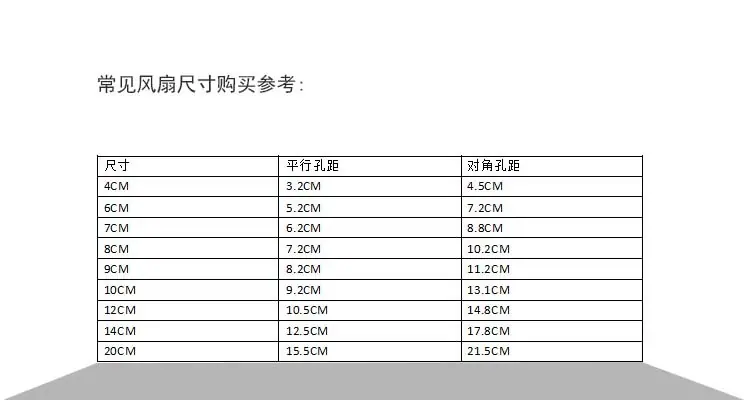 常见风扇尺寸购买参考:

| 尺寸 | 平行孔距 | 对角孔距 |
|---|---|---|
| 4CM | 3.2CM | 4.5CM |
| 6CM | 5.2CM | 7.2CM |
| 7CM | 6.2CM | 8.8CM |
| 8CM | 7.2CM | 10.2CM |
| 9CM | 8.2CM | 11.2CM |
| 10CM | 9.2CM | 13.1CM |
| 12CM | 10.5CM | 14.8CM |
| 14CM | 12.5CM | 17.8CM |
| 20CM | 15.5CM | 21.5CM |